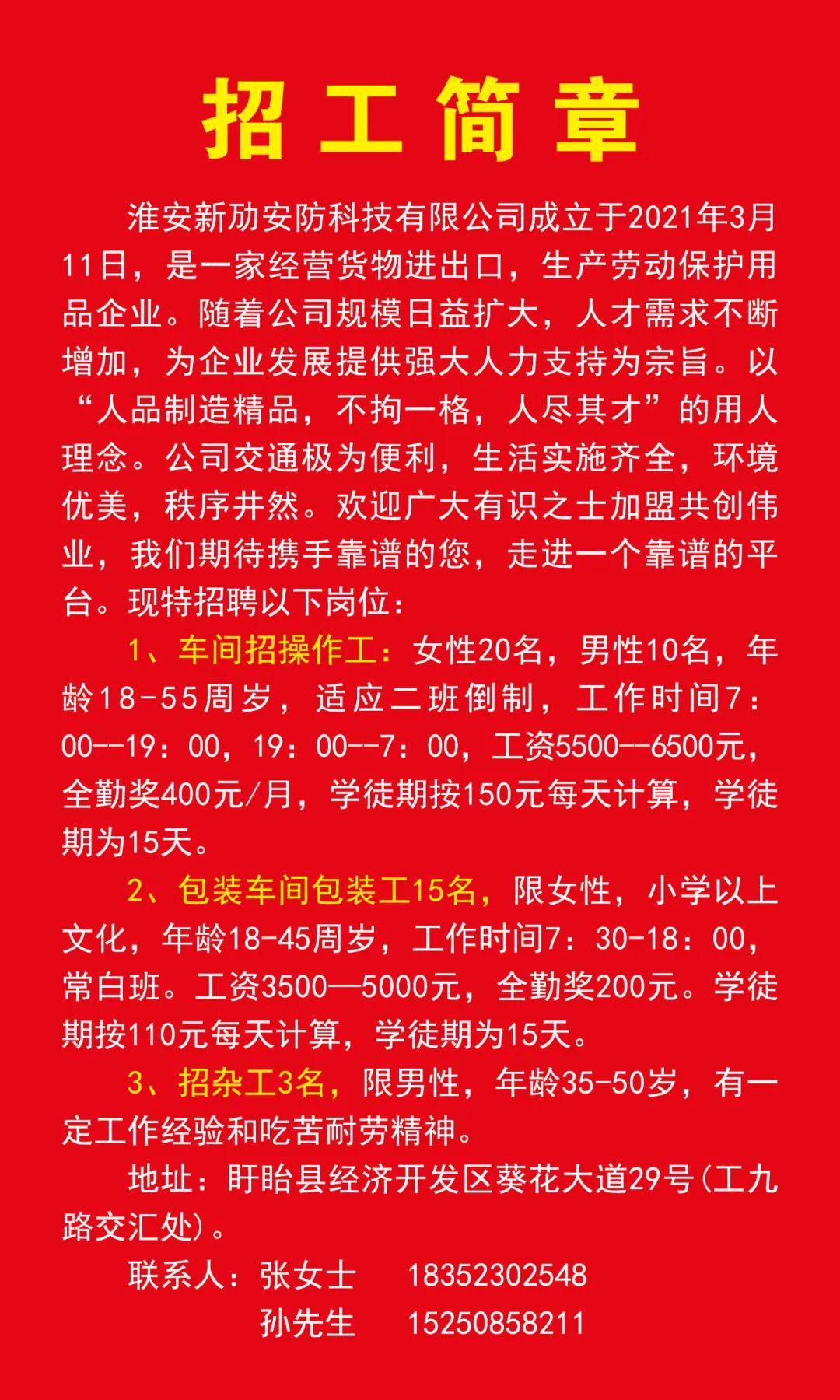 招工简章

淮安新劢安防科技有限公司成立于2021年3月11日，是一家经营货物进出口，生产劳动保护用品企业。随着公司规模日益扩大，人才需求不断增加，为企业发展提供强大人力支持为宗旨。以“人品制造精品，不拘一格，人尽其才”的用人理念。公司交通极为便利，生活实施齐全，环境优美，秩序井然。欢迎广大有识之士加盟共创伟业，我们期待携手靠谱的您，走进一个靠谱的平台。现特招聘以下岗位：

1、车间招操作工：女性20名，男性10名，年龄18-55周岁，适应二班倒制，工作时间7：00--19：00，19：00--7：00，工资5500--6500元，全勤奖400元/月，学徒期按150元每天计算，学徒期为15天。

2、包装车间包装工15名，限女性，小学以上文化，年龄18-45周岁，工作时间7：30-18：00，常白班。工资3500—5000元，全勤奖200元。学徒期按110元每天计算，学徒期为15天。

3、招杂工3名，限男性，年龄35-50岁，有一定工作经验和吃苦耐劳精神。

地址：盱眙县经济开发区葵花大道29号(工九路交汇处)。

联系人：张女士 18352302548
孙先生 15250858211